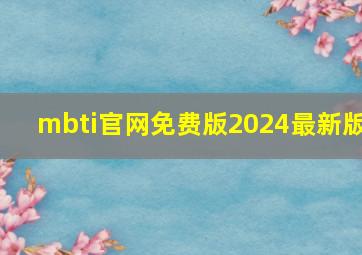 mbti官网免费版2024最新版